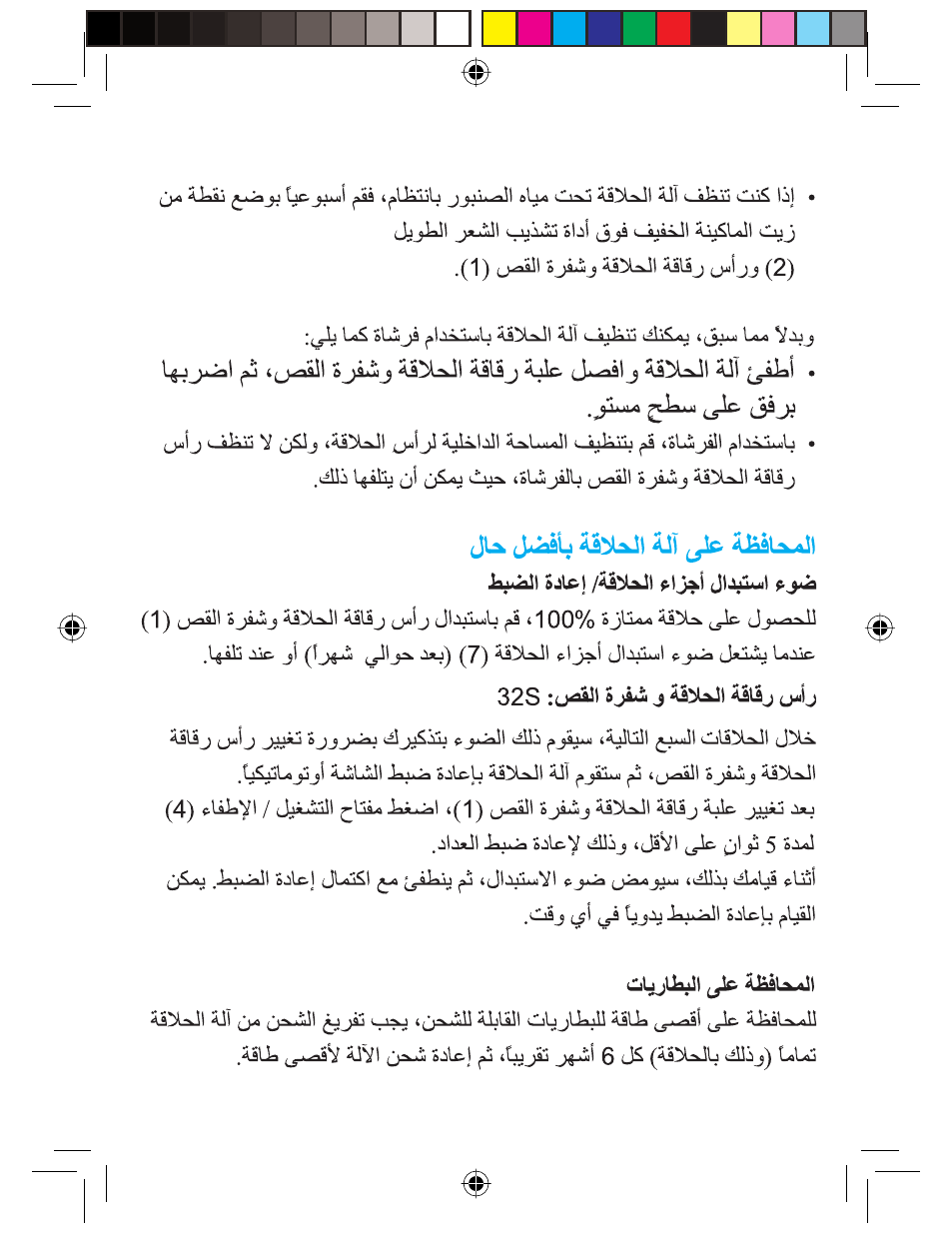 • إذا كنت تنظف آلة الحلاقة تحت مياه الصنبور بانتظام، فقم أسبوعياً بوضع نقطة من زيت الماكينة الخفيف فوق أداة تشذيب الشعر الطويل (2) ورأس رقاقة الحلاقة وشفرة القص (1).

وبدلاً مما سبق، يمكنك تنظيف آلة الحلاقة باستخدام فرشاة كما يلي:
• أطفئ آلة الحلاقة وافصل علبة رقاقة الحلاقة وشفرة القص، ثم اضربها برفق على سطح مستوٍ.
• باستخدام الفرشاة، قم بتنظيف المساحة الداخلية لرأس الحلاقة، ولكن لا تنظف رأس رقاقة الحلاقة وشفرة القص بالفرشاة، حيث يمكن أن يتلفها ذلك.

المحافظة على آلة الحلاقة بأفضل حال
ضوء استبدال أجزاء الحلاقة/ إعادة الضبط
للحصول على حلاقة ممتازة 100%، قم باستبدال رأس رقاقة الحلاقة وشفرة القص (1) عندما يشتعل ضوء استبدال أجزاء الحلاقة (7) (بعد حوالي شهراً) أو عند تلفها.
رأس رقاقة الحلاقة و شفرة القص: 32S
خلال الحلاقات السبع التالية، سيقوم ذلك الضوء بتذكيرك بضرورة تغيير رأس رقاقة الحلاقة وشفرة القص، ثم ستقوم آلة الحلاقة بإعادة ضبط الشاشة أوتوماتيكياً.
بعد تغيير علبة رقاقة الحلاقة وشفرة القص (1)، اضغط مفتاح التشغيل / الإطفاء (4) لمدة 5 ثوانٍ على الأقل، وذلك لإعادة ضبط العداد.
أثناء قيامك بذلك، سيومض ضوء الاستبدال، ثم ينطفئ مع اكتمال إعادة الضبط. يمكن القيام بإعادة الضبط يدوياً في أي وقت.

المحافظة على البطاريات
للمحافظة على أقصى طاقة للبطاريات القابلة للشحن، يجب تفريغ الشحن من آلة الحلاقة تماماً (وذلك بالحلاقة) كل 6 أشهر تقريباً، ثم إعادة شحن الآلة لأقصى طاقة.